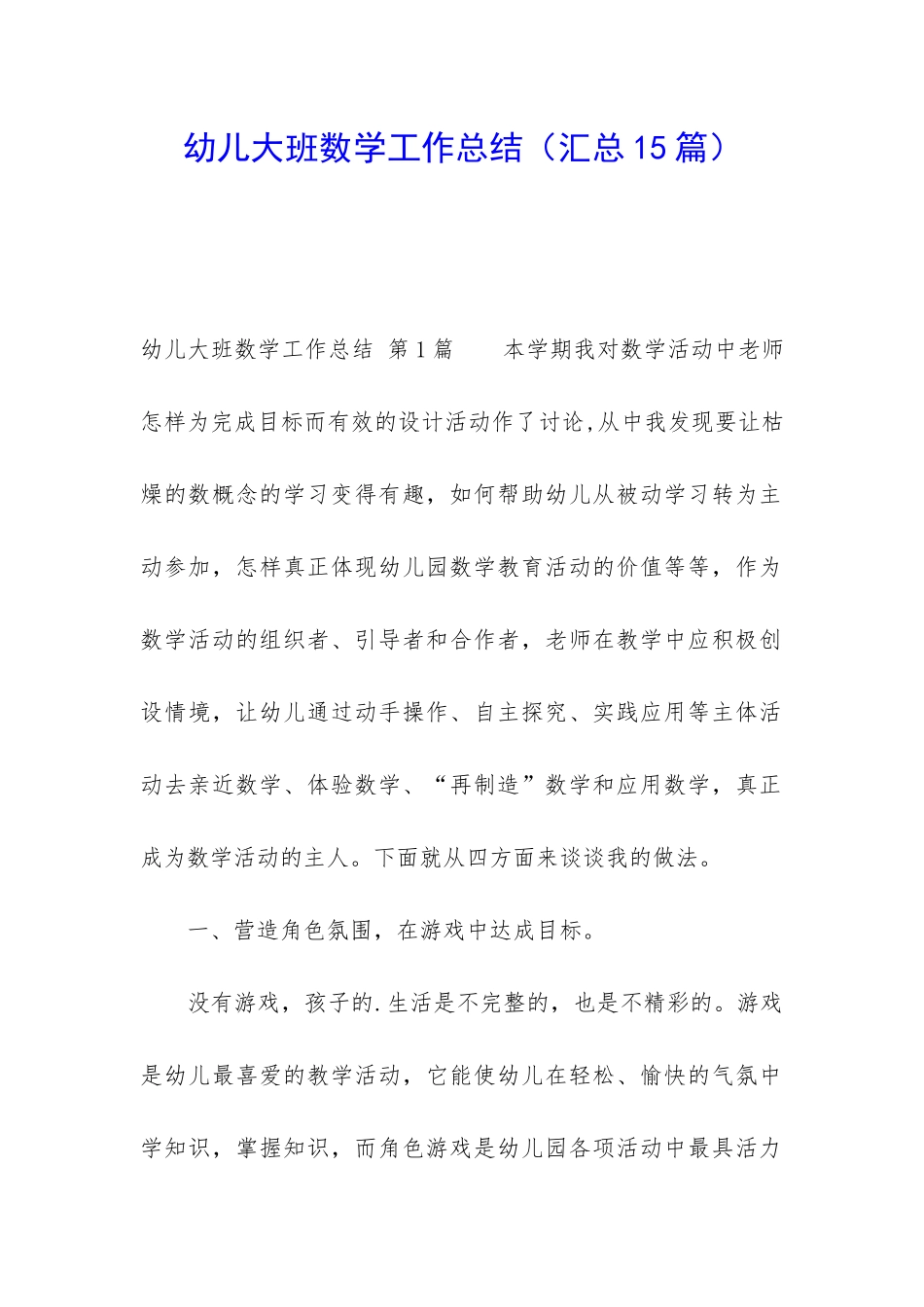 幼儿大班数学工作总结（汇总15篇）

幼儿大班数学工作总结 第1篇　　本学期我对数学活动中老师怎样为完成目标而有效的设计活动作了讨论,从中我发现要让枯燥的数概念的学习变得有趣，如何帮助幼儿从被动学习转为主动参加，怎样真正体现幼儿园数学教育活动的价值等等，作为数学活动的组织者、引导者和合作者，老师在教学中应积极创设情境，让幼儿通过动手操作、自主探究、实践应用等主体活动去亲近数学、体验数学、“再制造”数学和应用数学，真正成为数学活动的主人。下面就从四方面来谈谈我的做法。

一、营造角色氛围，在游戏中达成目标。

没有游戏，孩子的.生活是不完整的，也是不精彩的。游戏是幼儿最喜爱的教学活动，它能使幼儿在轻松、愉快的气氛中学知识，掌握知识，而角色游戏是幼儿园各项活动中最具活力